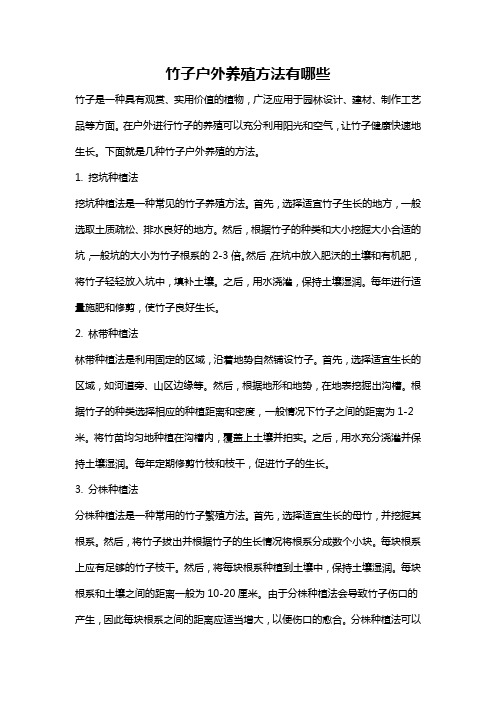 竹子户外养殖方法有哪些

竹子是一种具有观赏、实用价值的植物，广泛应用于园林设计、建材、制作工艺品等方面。在户外进行竹子的养殖可以充分利用阳光和空气，让竹子健康快速地生长。下面就是几种竹子户外养殖的方法。

1. 挖坑种植法

挖坑种植法是一种常见的竹子养殖方法。首先，选择适宜竹子生长的地方，一般选取土质疏松、排水良好的地方。然后，根据竹子的种类和大小挖掘大小合适的坑，一般坑的大小为竹子根系的 2-3 倍。然后，在坑中放入肥沃的土壤和有机肥，将竹子轻轻放入坑中，填补土壤。之后，用水浇灌，保持土壤湿润。每年进行适量施肥和修剪，使竹子良好生长。

2. 林带种植法

林带种植法是利用固定的区域，沿着地势自然铺设竹子。首先，选择适宜生长的区域，如河道旁、山区边缘等。然后，根据地形和地势，在地表挖掘出沟槽。根据竹子的种类选择相应的种植距离和密度，一般情况下竹子之间的距离为 1-2 米。将竹苗均匀地种植在沟槽内，覆盖上土壤并拍实。之后，用水充分浇灌并保持土壤湿润。每年定期修剪竹枝和枝干，促进竹子的生长。

3. 分株种植法

分株种植法是一种常用的竹子繁殖方法。首先，选择适宜生长的母竹，并挖掘其根系。然后，将竹子拔出并根据竹子的生长情况将根系分成数个小块。每块根系上应有足够的竹子枝干。然后，将每块根系种植到土壤中，保持土壤湿润。每块根系和土壤之间的距离一般为 10-20 厘米。由于分株种植法会导致竹子伤口的产生，因此每块根系之间的距离应适当增大，以便伤口的愈合。分株种植法可以